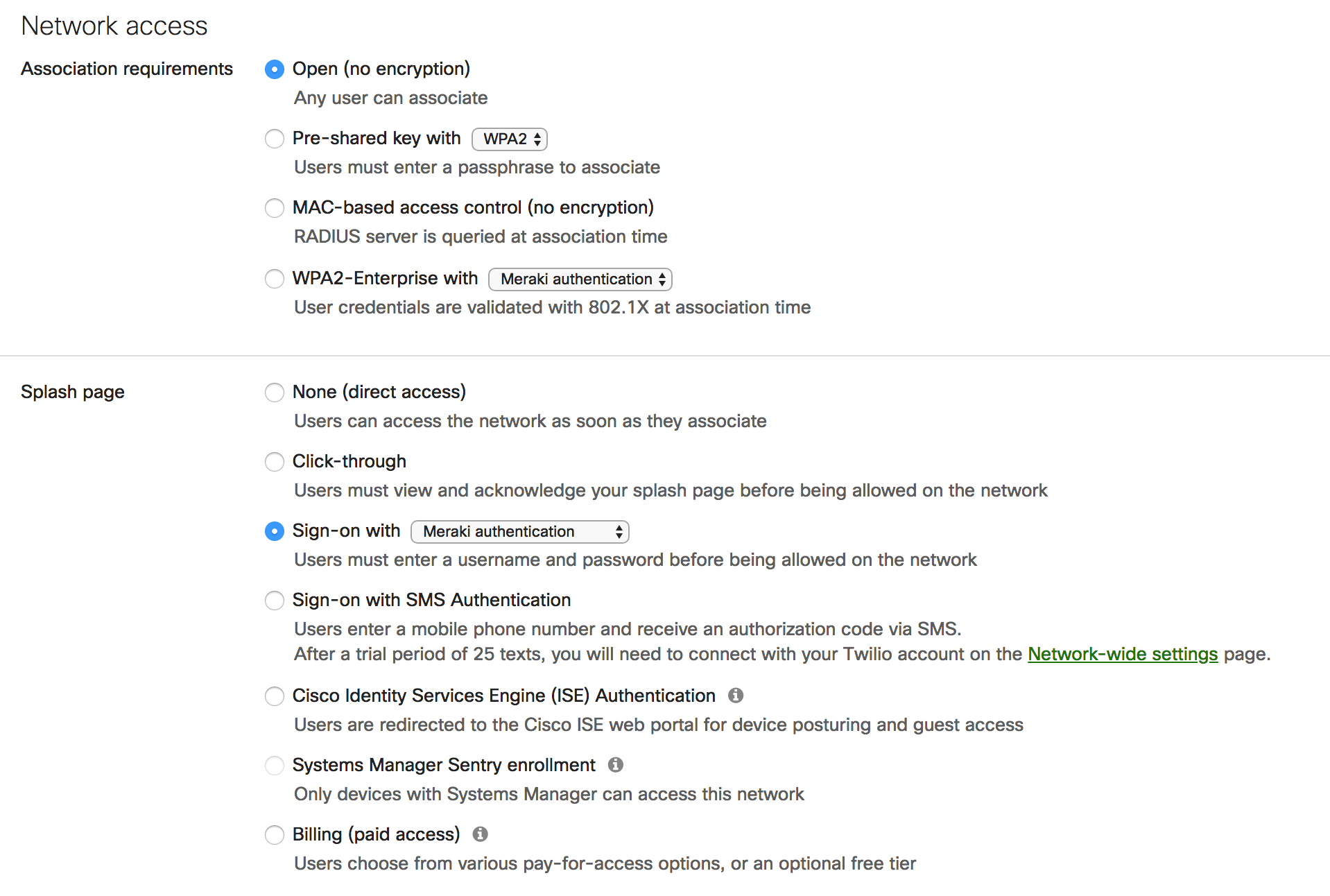 Network access

Association requirements

Open (no encryption)
Any user can associate

Pre-shared key with WPA2
Users must enter a passphrase to associate

MAC-based access control (no encryption)
RADIUS server is queried at association time

WPA2-Enterprise with Meraki authentication
User credentials are validated with 802.1X at association time

Splash page

None (direct access)
Users can access the network as soon as they associate

Click-through
Users must view and acknowledge your splash page before being allowed on the network

Sign-on with Meraki authentication
Users must enter a username and password before being allowed on the network

Sign-on with SMS Authentication
Users enter a mobile phone number and receive an authorization code via SMS.
After a trial period of 25 texts, you will need to connect with your Twilio account on the Network-wide settings page.

Cisco Identity Services Engine (ISE) Authentication
Users are redirected to the Cisco ISE web portal for device posturing and guest access

Systems Manager Sentry enrollment
Only devices with Systems Manager can access this network

Billing (paid access)
Users choose from various pay-for-access options, or an optional free tier